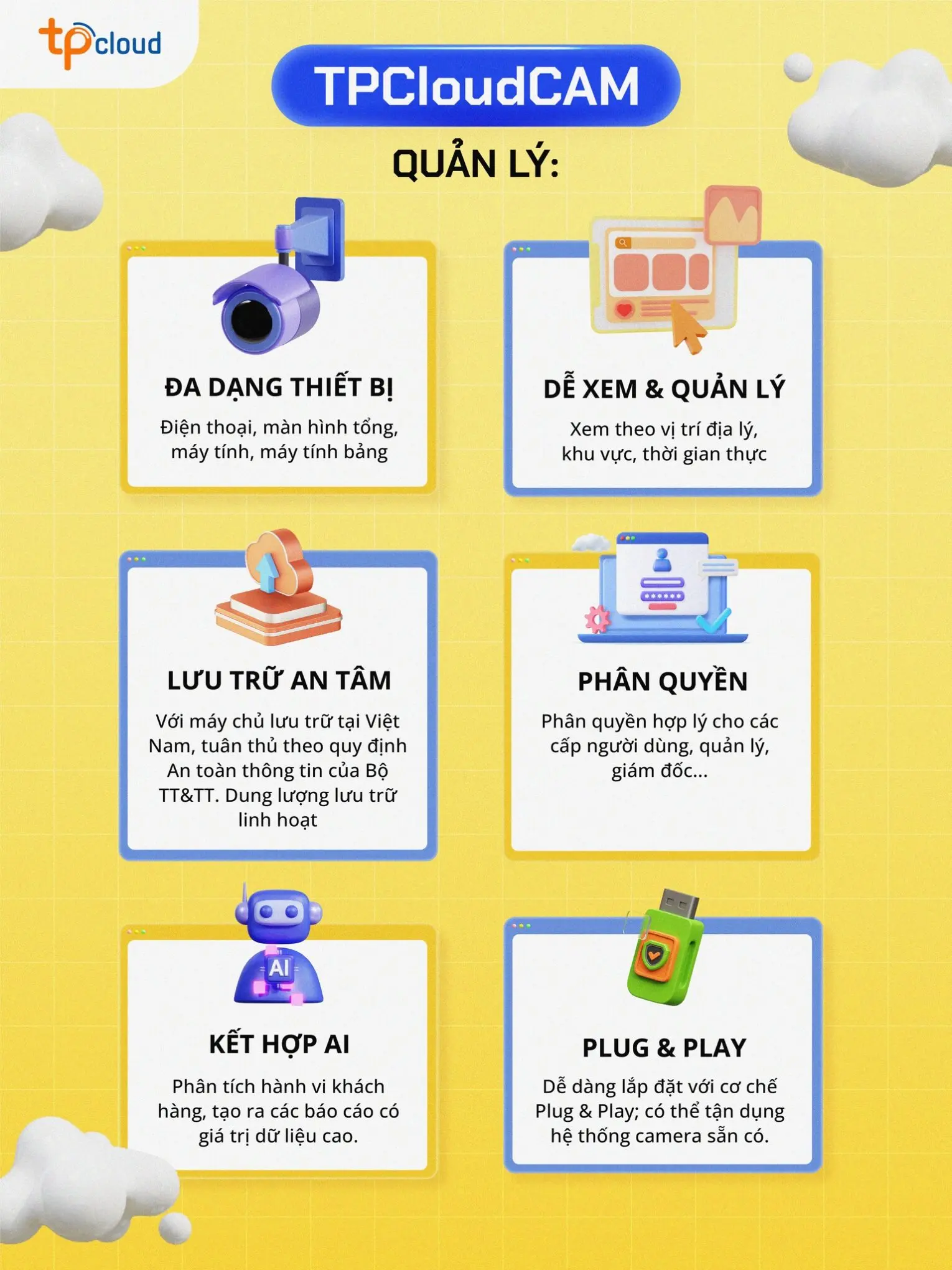 tpcloud

TPCloudCAM

QUẢN LÝ:

ĐA DẠNG THIẾT BỊ

Điện thoại, màn hình tổng, máy tính, máy tính bảng

DỄ XEM & QUẢN LÝ

Xem theo vị trí địa lý, khu vực, thời gian thực

LƯU TRỮ AN TÂM

Với máy chủ lưu trữ tại Việt Nam, tuân thủ theo quy định An toàn thông tin của Bộ TT&TT. Dung lượng lưu trữ linh hoạt

PHÂN QUYỀN

Phân quyền hợp lý cho các cấp người dùng, quản lý, giám đốc...

AI

KẾT HỢP AI

Phân tích hành vi khách hàng, tạo ra các báo cáo có giá trị dữ liệu cao.

PLUG & PLAY

Dễ dàng lắp đặt với cơ chế Plug & Play; có thể tận dụng hệ thống camera sẵn có.